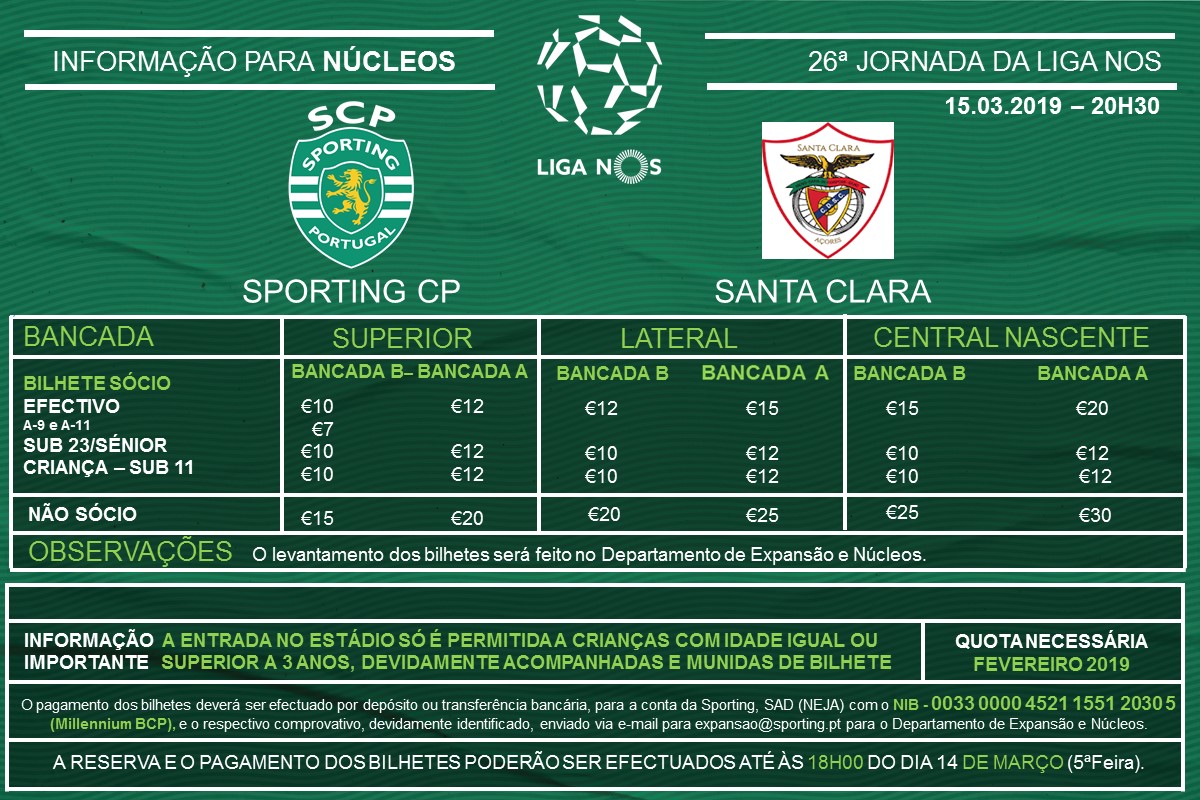 INFORMAÇÃO PARA NÚCLEOS

LIGA NOS

26ª JORNADA DA LIGA NOS

15.03.2019 – 20H30

SCP SPORTING PORTUGAL

SANTA CLARA AÇORES

SPORTING CP

SANTA CLARA

| BANCADA | SUPERIOR | | LATERAL | | CENTRAL NASCENTE | |
|---|---|---|---|---|---|---|
| BILHETE SÓCIO | BANCADA B– | BANCADA A | BANCADA B | BANCADA A | BANCADA B | BANCADA A |
| EFECTIVO | €10 | €12 | €12 | €15 | €15 | €20 |
| A-9 e A-11 | €7 | | | | | |
| SUB 23/SÉNIOR | €10 | €12 | €10 | €12 | €10 | €12 |
| CRIANÇA – SUB 11 | €10 | €12 | €10 | €12 | €10 | €12 |
| NÃO SÓCIO | €15 | €20 | €20 | €25 | €25 | €30 |

OBSERVAÇÕES O levantamento dos bilhetes será feito no Departamento de Expansão e Núcleos.

INFORMAÇÃO IMPORTANTE A ENTRADA NO ESTÁDIO SÓ É PERMITIDA A CRIANÇAS COM IDADE IGUAL OU SUPERIOR A 3 ANOS, DEVIDAMENTE ACOMPANHADAS E MUNIDAS DE BILHETE

QUOTA NECESSÁRIA FEVEREIRO 2019

O pagamento dos bilhetes deverá ser efectuado por depósito ou transferência bancária, para a conta da Sporting, SAD (NEJA) com o NIB - 0033 0000 4521 1551 2030 5 (Millennium BCP), e o respectivo comprovativo, devidamente identificado, enviado via e-mail para expansao@sporting.pt para o Departamento de Expansão e Núcleos.

A RESERVA E O PAGAMENTO DOS BILHETES PODERÃO SER EFECTUADOS ATÉ ÀS 18H00 DO DIA 14 DE MARÇO (5ªFeira).